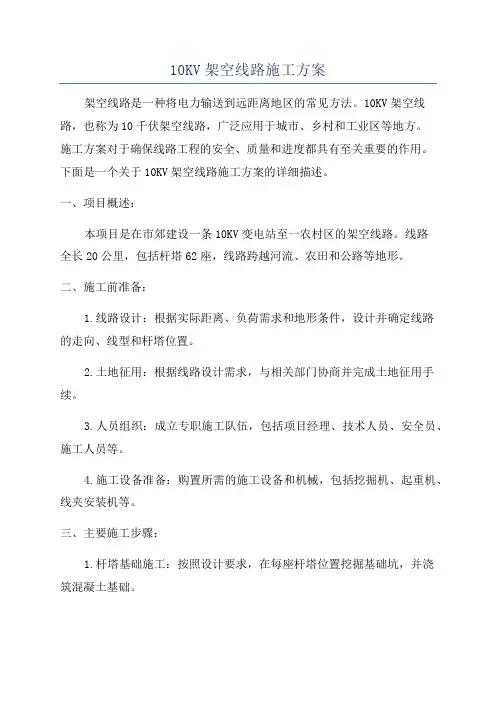 10KV 架空线路施工方案

架空线路是一种将电力输送到远距离地区的常见方法。10KV 架空线路，也称为 10 千伏架空线路，广泛应用于城市、乡村和工业区等地方。施工方案对于确保线路工程的安全、质量和进度都具有至关重要的作用。下面是一个关于 10KV 架空线路施工方案的详细描述。

一、项目概述：

本项目是在市郊建设一条 10KV 变电站至一农村区的架空线路。线路全长 20 公里，包括杆塔 62 座，线路跨越河流、农田和公路等地形。

二、施工前准备：

1.线路设计：根据实际距离、负荷需求和地形条件，设计并确定线路的走向、线型和杆塔位置。

2.土地征用：根据线路设计需求，与相关部门协商并完成土地征用手续。

3.人员组织：成立专职施工队伍，包括项目经理、技术人员、安全员、施工人员等。

4.施工设备准备：购置所需的施工设备和机械，包括挖掘机、起重机、线夹安装机等。

三、主要施工步骤：

1.杆塔基础施工：按照设计要求，在每座杆塔位置挖掘基础坑，并浇筑混凝土基础。